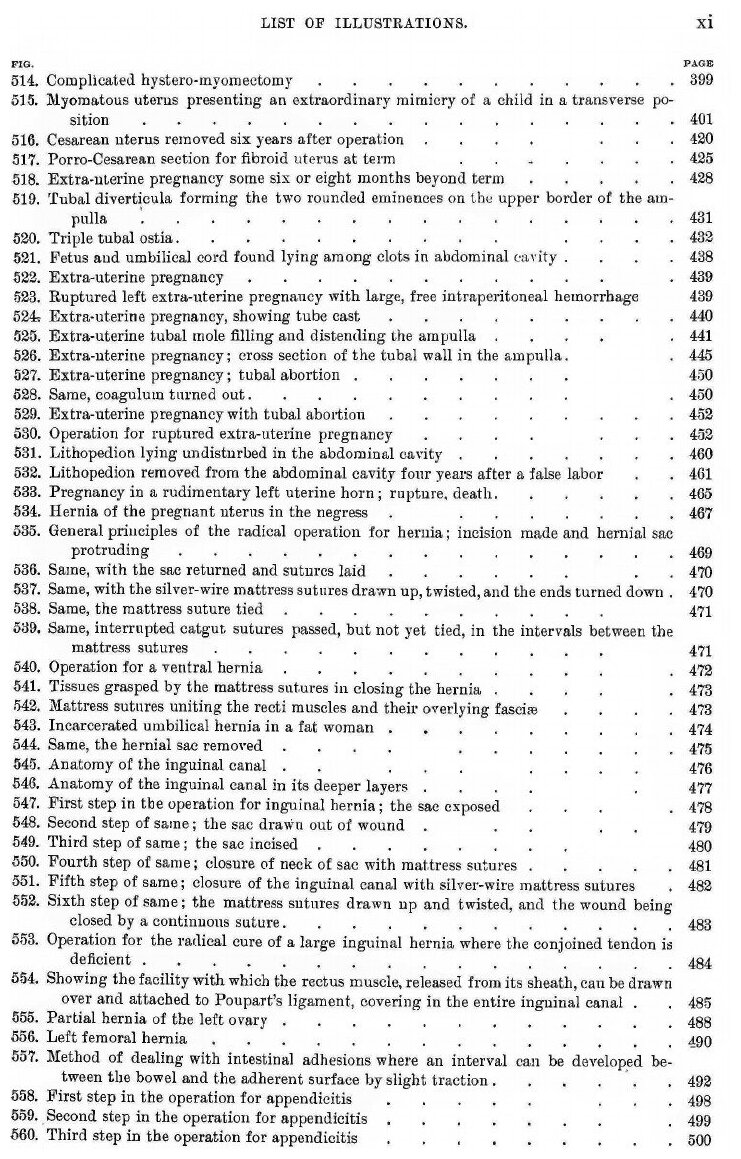 LIST OF ILLUSTRATIONS. xi

| FIG. | | PAGE |
|---|---|---|
| 514. | Complicated hystero-myomectomy | 399 |
| 515. | Myomatous uterus presenting an extraordinary mimicry of a child in a transverse position | 401 |
| 516. | Cesarean uterus removed six years after operation | 420 |
| 517. | Porro-Cesarean section for fibroid uterus at term | 425 |
| 518. | Extra-uterine pregnancy some six or eight months beyond term | 428 |
| 519. | Tubal diverticula forming the two rounded eminences on the upper border of the ampulla | 431 |
| 520. | Triple tubal ostia | 432 |
| 521. | Fetus and umbilical cord found lying among clots in abdominal cavity | 438 |
| 522. | Extra-uterine pregnancy | 439 |
| 523. | Ruptured left extra-uterine pregnancy with large, free intraperitoneal hemorrhage | 439 |
| 524. | Extra-uterine pregnancy, showing tube cast | 440 |
| 525. | Extra-uterine tubal mole filling and distending the ampulla | 441 |
| 526. | Extra-uterine pregnancy; cross section of the tubal wall in the ampulla | 445 |
| 527. | Extra-uterine pregnancy; tubal abortion | 450 |
| 528. | Same, coagulum turned out | 450 |
| 529. | Extra-uterine pregnancy with tubal abortion | 452 |
| 530. | Operation for ruptured extra-uterine pregnancy | 452 |
| 531. | Lithopedion lying undisturbed in the abdominal cavity | 460 |
| 532. | Lithopedion removed from the abdominal cavity four years after a false labor | 461 |
| 533. | Pregnancy in a rudimentary left uterine horn; rupture, death | 465 |
| 534. | Hernia of the pregnant uterus in the negress | 467 |
| 535. | General principles of the radical operation for hernia; incision made and hernial sac protruding | 469 |
| 536. | Same, with the sac returned and sutures laid | 470 |
| 537. | Same, with the silver-wire mattress sutures drawn up, twisted, and the ends turned down | 470 |
| 538. | Same, the mattress suture tied | 471 |
| 539. | Same, interrupted catgut sutures passed, but not yet tied, in the intervals between the mattress sutures | 471 |
| 540. | Operation for a ventral hernia | 472 |
| 541. | Tissues grasped by the mattress sutures in closing the hernia | 473 |
| 542. | Mattress sutures uniting the recti muscles and their overlying fasciæ | 473 |
| 543. | Incarcerated umbilical hernia in a fat woman | 474 |
| 544. | Same, the hernial sac removed | 475 |
| 545. | Anatomy of the inguinal canal | 476 |
| 546. | Anatomy of the inguinal canal in its deeper layers | 477 |
| 547. | First step in the operation for inguinal hernia; the sac exposed | 478 |
| 548. | Second step of same; the sac drawn out of wound | 479 |
| 549. | Third step of same; the sac incised | 480 |
| 550. | Fourth step of same; closure of neck of sac with mattress sutures | 481 |
| 551. | Fifth step of same; closure of the inguinal canal with silver-wire mattress sutures | 482 |
| 552. | Sixth step of same; the mattress sutures drawn up and twisted, and the wound being closed by a continuous suture | 483 |
| 553. | Operation for the radical cure of a large inguinal hernia where the conjoined tendon is deficient | 484 |
| 554. | Showing the facility with which the rectus muscle, released from its sheath, can be drawn over and attached to Poupart's ligament, covering in the entire inguinal canal | 485 |
| 555. | Partial hernia of the left ovary | 488 |
| 556. | Left femoral hernia | 490 |
| 557. | Method of dealing with intestinal adhesions where an interval can be developed between the bowel and the adherent surface by slight traction | 492 |
| 558. | First step in the operation for appendicitis | 498 |
| 559. | Second step in the operation for appendicitis | 499 |
| 560. | Third step in the operation for appendicitis | 500 |